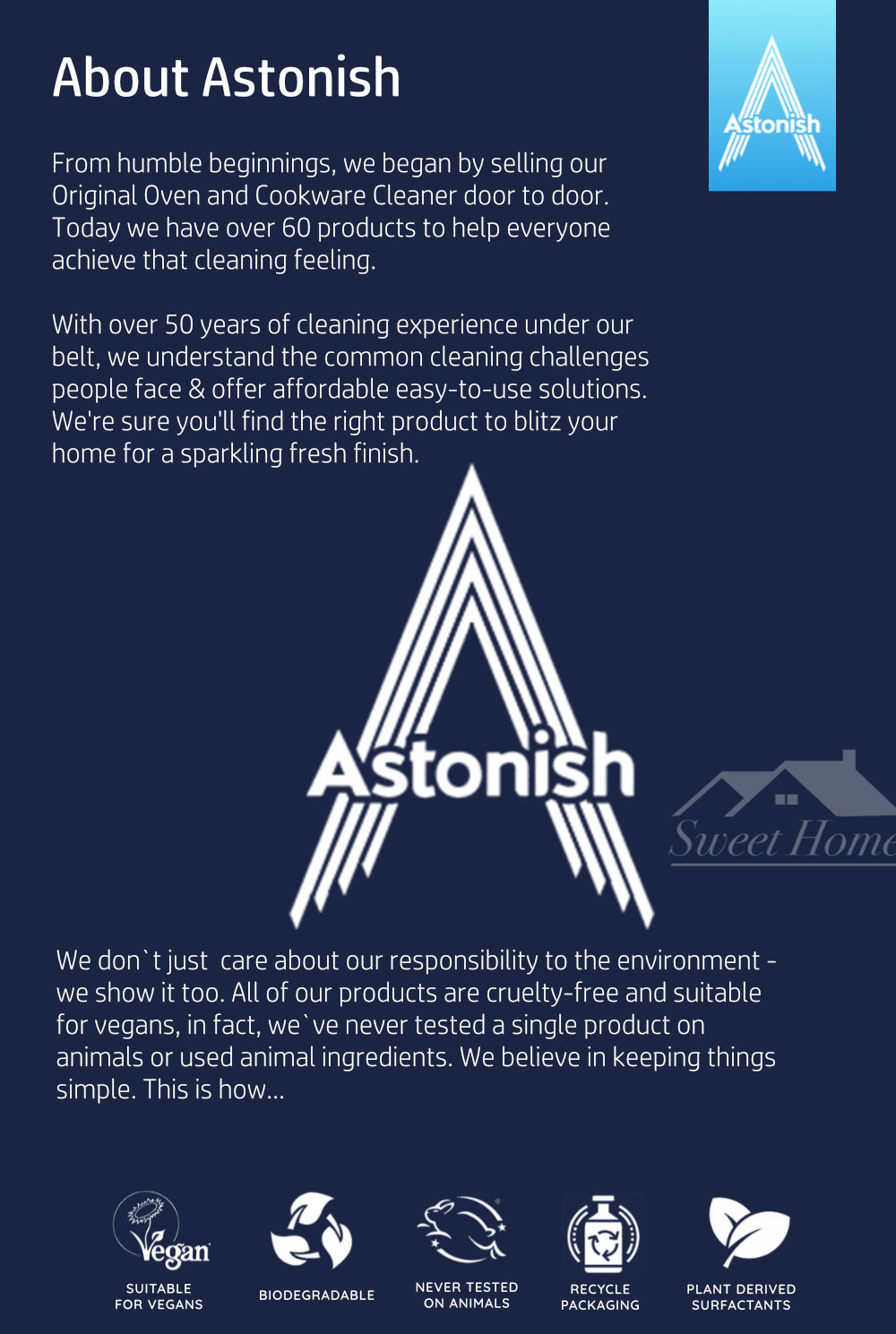 About Astonish

Astonish

From humble beginnings, we began by selling our Original Oven and Cookware Cleaner door to door. Today we have over 60 products to help everyone achieve that cleaning feeling.

With over 50 years of cleaning experience under our belt, we understand the common cleaning challenges people face & offer affordable easy-to-use solutions. We're sure you'll find the right product to blitz your home for a sparkling fresh finish.

Astonish

Sweet Home

We don`t just care about our responsibility to the environment - we show it too. All of our products are cruelty-free and suitable for vegans, in fact, we`ve never tested a single product on animals or used animal ingredients. We believe in keeping things simple. This is how...

Vegan
SUITABLE FOR VEGANS

BIODEGRADABLE

NEVER TESTED ON ANIMALS

RECYCLE PACKAGING

PLANT DERIVED SURFACTANTS